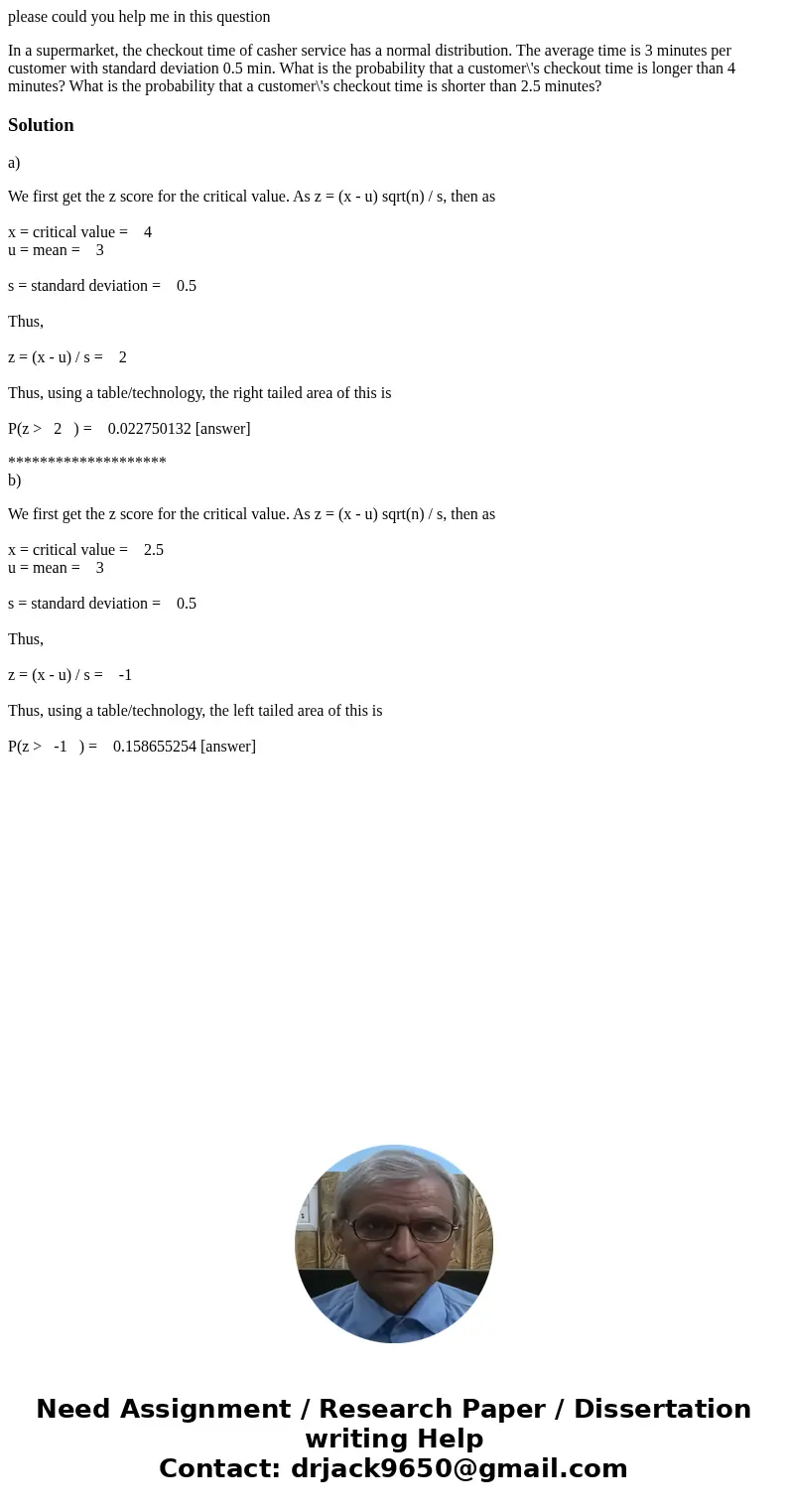 please could you help me in this question

In a supermarket, the checkout time of casher service has a normal distribution. The average time is 3 minutes per customer with standard deviation 0.5 min. What is the probability that a customer\'s checkout time is longer than 4 minutes? What is the probability that a customer\'s checkout time is shorter than 2.5 minutes?

Solution

a)

We first get the z score for the critical value. As z = (x - u) sqrt(n) / s, then as

x = critical value = 4
u = mean = 3

s = standard deviation = 0.5

Thus,

z = (x - u) / s = 2

Thus, using a table/technology, the right tailed area of this is

P(z > 2 ) = 0.022750132 [answer]

********************
b)

We first get the z score for the critical value. As z = (x - u) sqrt(n) / s, then as

x = critical value = 2.5
u = mean = 3

s = standard deviation = 0.5

Thus,

z = (x - u) / s = -1

Thus, using a table/technology, the left tailed area of this is

P(z > -1 ) = 0.158655254 [answer]

Need Assignment / Research Paper / Dissertation writing Help
Contact: drjack9650@gmail.com